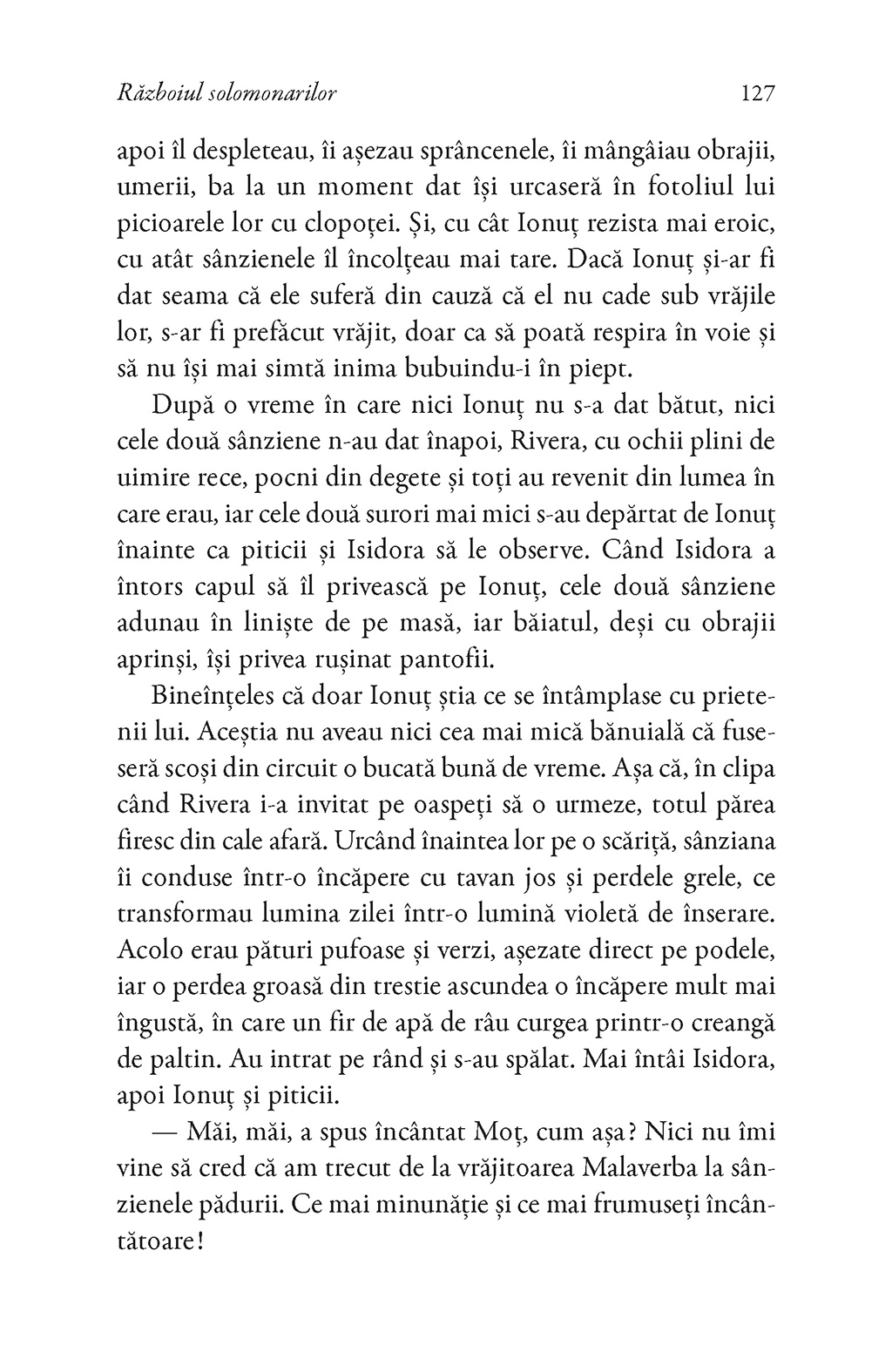 Războiul solomonarilor 127

apoi îl despleteau, îi așezau sprâncenele, îi mângâiau obrajii, umerii, ba la un moment dat își urcaseră în fotoliul lui picioarele lor cu clopoței. Și, cu cât Ionuț rezista mai eroic, cu atât sânzienele îl încolțeau mai tare. Dacă Ionuț și-ar fi dat seama că ele suferă din cauză că el nu cade sub vrăjile lor, s-ar fi prefăcut vrăjit, doar ca să poată respira în voie și să nu își mai simtă inima bubuindu-i în piept.

După o vreme în care nici Ionuț nu s-a dat bătut, nici cele două sânziene n-au dat înapoi, Rivera, cu ochii plini de uimire rece, pocni din degete și toți au revenit din lumea în care erau, iar cele două surori mai mici s-au depărtat de Ionuț înainte ca piticii și Isidora să le observe. Când Isidora a întors capul să îl privească pe Ionuț, cele două sânziene adunau în liniște de pe masă, iar băiatul, deși cu obrajii aprinși, își privea rușinat pantofii.

Bineînțeles că doar Ionuț știa ce se întâmplase cu prietenii lui. Aceștia nu aveau nici cea mai mică bănuială că fuseseră scoși din circuit o bucată bună de vreme. Așa că, în clipa când Rivera i-a invitat pe oaspeți să o urmeze, totul părea firesc din cale afară. Urcând înaintea lor pe o scăriță, sânziana îi conduse într-o încăpere cu tavan jos și perdele grele, ce transformau lumina zilei într-o lumină violetă de înserare. Acolo erau pături pufoase și verzi, așezate direct pe podele, iar o perdea groasă din trestie ascundea o încăpere mult mai îngustă, în care un fir de apă de râu curgea printr-o creangă de paltin. Au intrat pe rând și s-au spălat. Mai întâi Isidora, apoi Ionuț și piticii.

— Măi, măi, a spus încântat Moț, cum așa? Nici nu îmi vine să cred că am trecut de la vrăjitoarea Malaverba la sânzienele pădurii. Ce mai minunăție și ce mai frumuseți încântătoare!